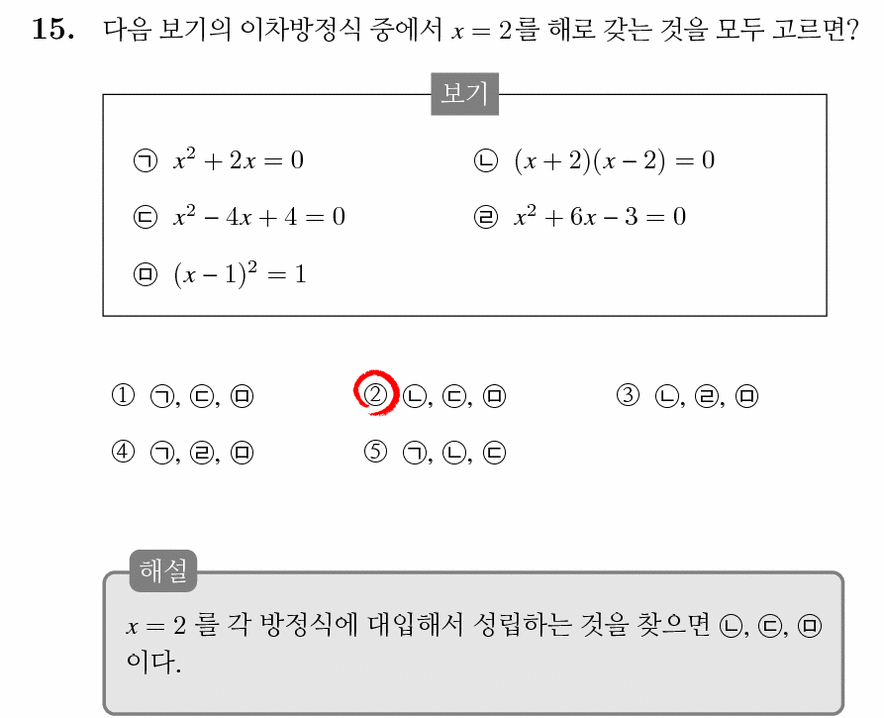 **15.** 다음 보기의 이차방정식 중에서 $x = 2$를 해로 갖는 것을 모두 고르면?

보기

㉠ $x^2 + 2x = 0$

㉡ $(x+2)(x-2) = 0$

㉢ $x^2 - 4x + 4 = 0$

㉣ $x^2 + 6x - 3 = 0$

㉤ $(x-1)^2 = 1$

① ㉠, ㉢, ㉤

② ㉡, ㉢, ㉤

③ ㉡, ㉣, ㉤

④ ㉠, ㉣, ㉤

⑤ ㉠, ㉡, ㉢

해설

$x = 2$ 를 각 방정식에 대입해서 성립하는 것을 찾으면 ㉡, ㉢, ㉤ 이다.